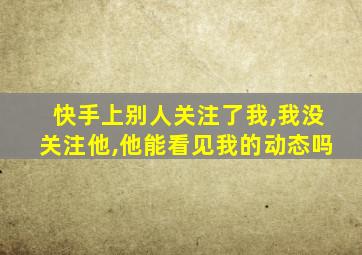 快手上别人关注了我,我没关注他,他能看见我的动态吗